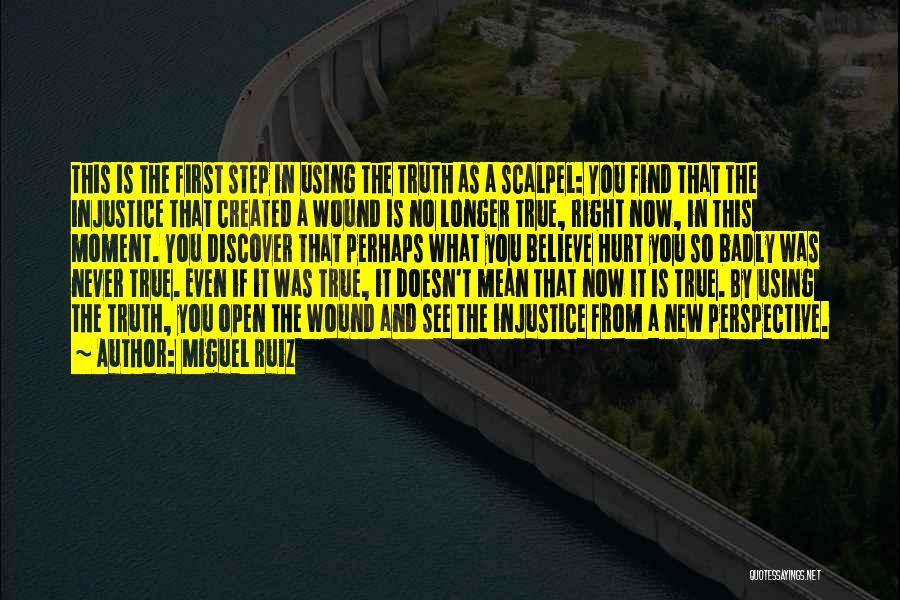 THIS IS THE FIRST STEP IN USING THE TRUTH AS A SCALPEL: YOU FIND THAT THE INJUSTICE THAT CREATED A WOUND IS NO LONGER TRUE, RIGHT NOW, IN THIS MOMENT. YOU DISCOVER THAT PERHAPS WHAT YOU BELIEVE HURT YOU SO BADLY WAS NEVER TRUE. EVEN IF IT WAS TRUE, IT DOESN'T MEAN THAT NOW IT IS TRUE. BY USING THE TRUTH, YOU OPEN THE WOUND AND SEE THE INJUSTICE FROM A NEW PERSPECTIVE.
~ AUTHOR: MIGUEL RUIZ

QUOTESSAYINGS.NET